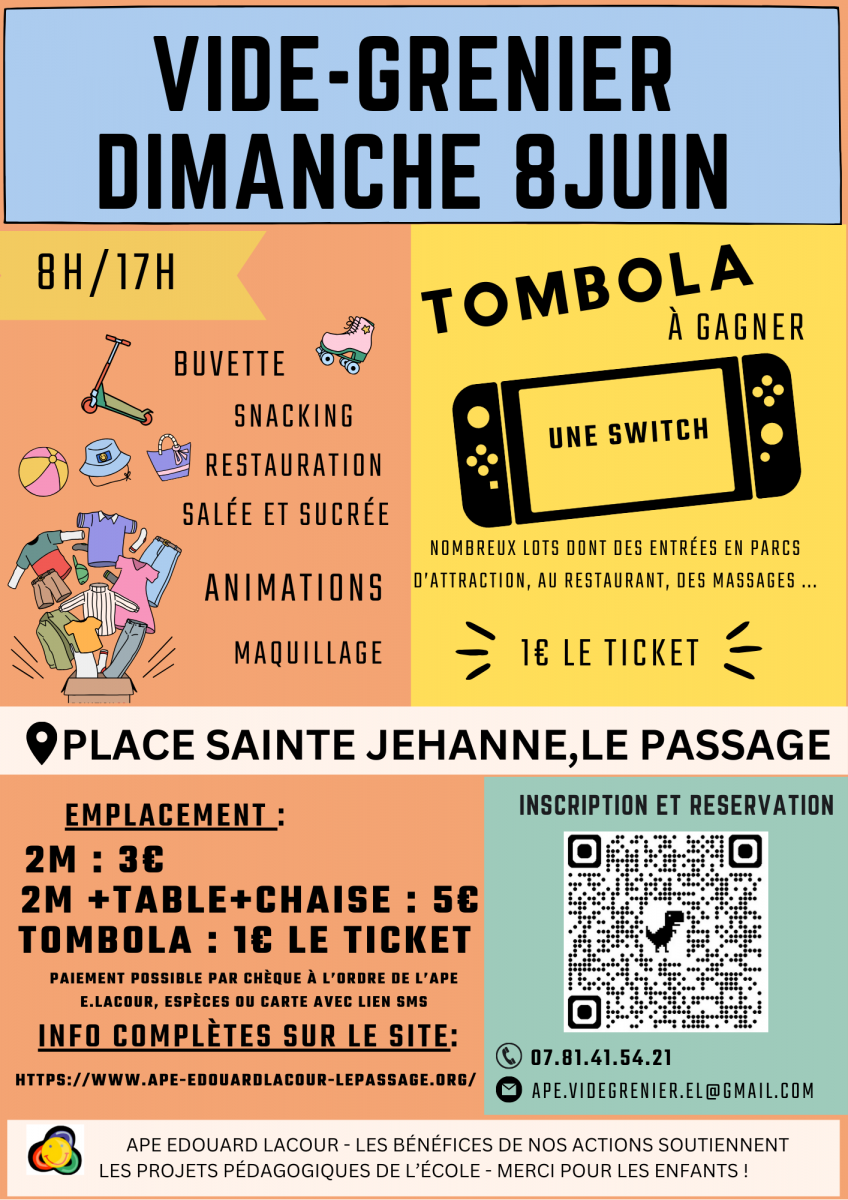 VIDE-GRENIER
DIMANCHE 8JUIN

8H/17H

BUVETTE

SNACKING

RESTAURATION
SALÉE ET SUCRÉE

ANIMATIONS

MAQUILLAGE

TOMBOLA
À GAGNER

UNE SWITCH

NOMBREUX LOTS DONT DES ENTRÉES EN PARCS D'ATTRACTION, AU RESTAURANT, DES MASSAGES ...

1€ LE TICKET

PLACE SAINTE JEHANNE,LE PASSAGE

EMPLACEMENT :
2M : 3€
2M +TABLE+CHAISE : 5€
TOMBOLA : 1€ LE TICKET

PAIEMENT POSSIBLE PAR CHÈQUE À L'ORDRE DE L'APE E.LACOUR, ESPÈCES OU CARTE AVEC LIEN SMS

INFO COMPLÈTES SUR LE SITE:
HTTPS://WWW.APE-EDOUARDLACOUR-LEPASSAGE.ORG/

INSCRIPTION ET RESERVATION

07.81.41.54.21
APE.VIDEGRENIER.EL@GMAIL.COM

APE EDOUARD LACOUR - LES BÉNÉFICES DE NOS ACTIONS SOUTIENNENT LES PROJETS PÉDAGOGIQUES DE L'ÉCOLE - MERCI POUR LES ENFANTS !